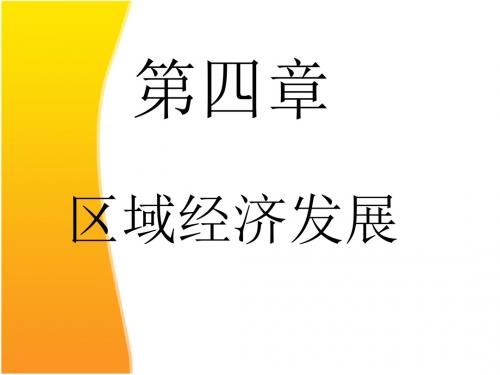 第四章

区域经济发展